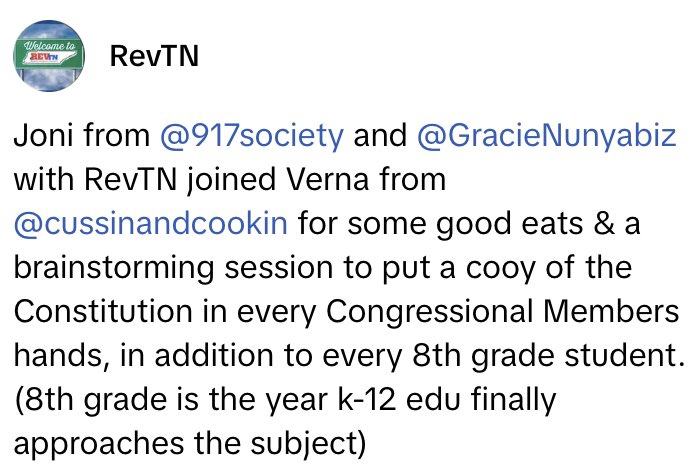 Welcome to
REVTN

RevTN

Joni from @917society and @GracieNunyabiz with RevTN joined Verna from @cussinandcookin for some good eats & a brainstorming session to put a cooy of the Constitution in every Congressional Members hands, in addition to every 8th grade student. (8th grade is the year k-12 edu finally approaches the subject)